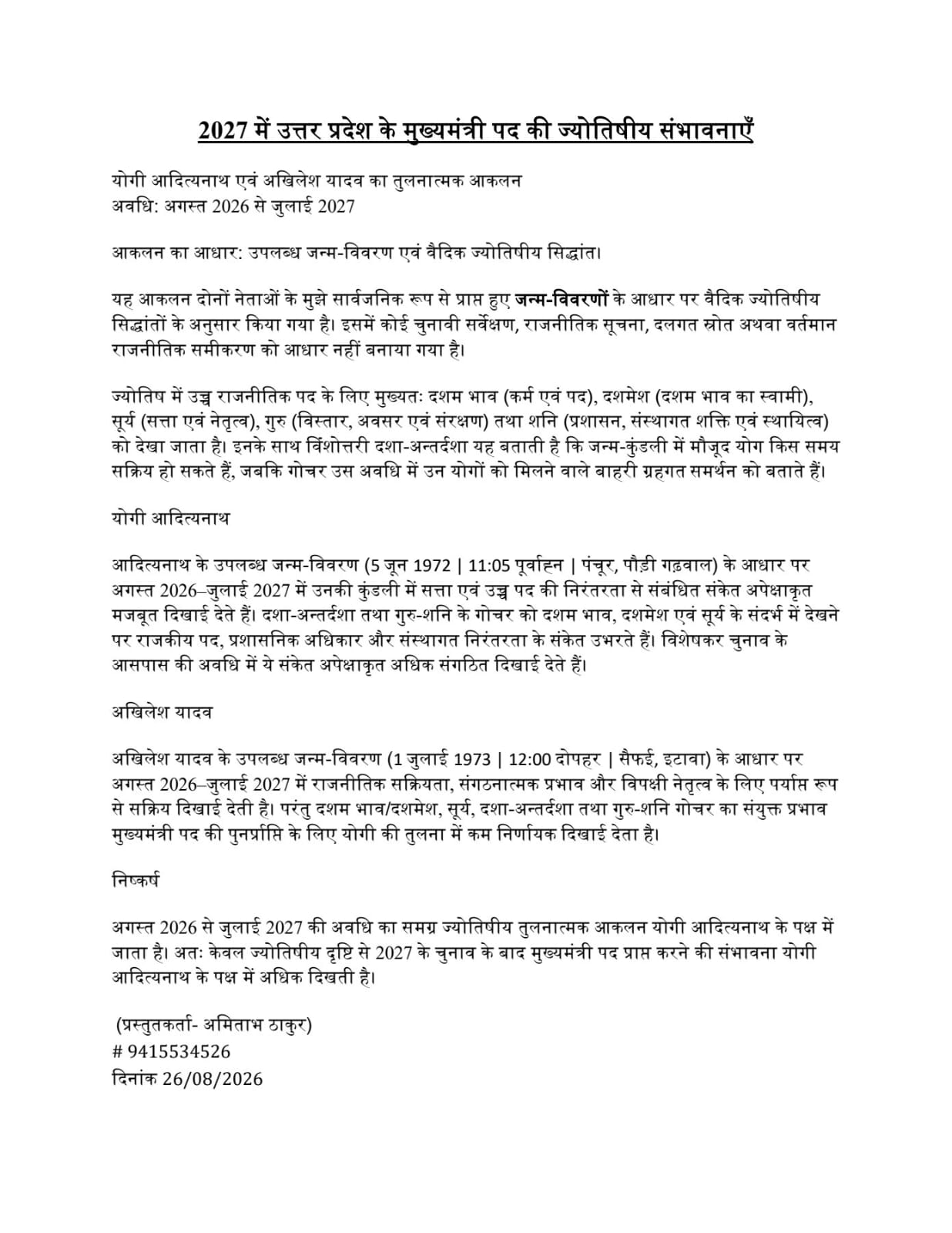 2027 में उत्तर प्रदेश के मुख्यमंत्री पद की ज्योतिषीय संभावनाएँ

योगी आदित्यनाथ एवं अखिलेश यादव का तुलनात्मक आकलन
अवधि: अगस्त 2026 से जुलाई 2027

आकलन का आधार: उपलब्ध जन्म-विवरण एवं वैदिक ज्योतिषीय सिद्धांत।

यह आकलन दोनों नेताओं के मुझे सार्वजनिक रूप से प्राप्त हुए जन्म-विवरणों के आधार पर वैदिक ज्योतिषीय सिद्धांतों के अनुसार किया गया है। इसमें कोई चुनावी सर्वेक्षण, राजनीतिक सूचना, दलगत स्रोत अथवा वर्तमान राजनीतिक समीकरण को आधार नहीं बनाया गया है।

ज्योतिष में उच्च राजनीतिक पद के लिए मुख्यतः दशम भाव (कर्म एवं पद), दशमेश (दशम भाव का स्वामी), सूर्य (सत्ता एवं नेतृत्व), गुरु (विस्तार, अवसर एवं संरक्षण) तथा शनि (प्रशासन, संस्थागत शक्ति एवं स्थायित्व) को देखा जाता है। इनके साथ विंशोत्तरी दशा-अन्तर्दशा यह बताती है कि जन्म-कुंडली में मौजूद योग किस समय सक्रिय हो सकते हैं, जबकि गोचर उस अवधि में उन योगों को मिलने वाले बाहरी ग्रहगत समर्थन को बताते हैं।

योगी आदित्यनाथ

आदित्यनाथ के उपलब्ध जन्म-विवरण (5 जून 1972 | 11:05 पूर्वाह्न | पंचूर, पौड़ी गढ़वाल) के आधार पर अगस्त 2026–जुलाई 2027 में उनकी कुंडली में सत्ता एवं उच्च पद की निरंतरता से संबंधित संकेत अपेक्षाकृत मजबूत दिखाई देते हैं। दशा-अन्तर्दशा तथा गुरु-शनि के गोचर को दशम भाव, दशमेश एवं सूर्य के संदर्भ में देखने पर राजकीय पद, प्रशासनिक अधिकार और संस्थागत निरंतरता के संकेत उभरते हैं। विशेषकर चुनाव के आसपास की अवधि में ये संकेत अपेक्षाकृत अधिक संगठित दिखाई देते हैं।

अखिलेश यादव

अखिलेश यादव के उपलब्ध जन्म-विवरण (1 जुलाई 1973 | 12:00 दोपहर | सैफई, इटावा) के आधार पर अगस्त 2026–जुलाई 2027 में राजनीतिक सक्रियता, संगठनात्मक प्रभाव और विपक्षी नेतृत्व के लिए पर्याप्त रूप से सक्रिय दिखाई देती है। परंतु दशम भाव/दशमेश, सूर्य, दशा-अन्तर्दशा तथा गुरु-शनि गोचर का संयुक्त प्रभाव मुख्यमंत्री पद की पुनर्प्राप्ति के लिए योगी की तुलना में कम निर्णायक दिखाई देता है।

निष्कर्ष

अगस्त 2026 से जुलाई 2027 की अवधि का समग्र ज्योतिषीय तुलनात्मक आकलन योगी आदित्यनाथ के पक्ष में जाता है। अतः केवल ज्योतिषीय दृष्टि से 2027 के चुनाव के बाद मुख्यमंत्री पद प्राप्त करने की संभावना योगी आदित्यनाथ के पक्ष में अधिक दिखती है।

(प्रस्तुतकर्ता- अमिताभ ठाकुर)
# 9415534526
दिनांक 26/08/2026